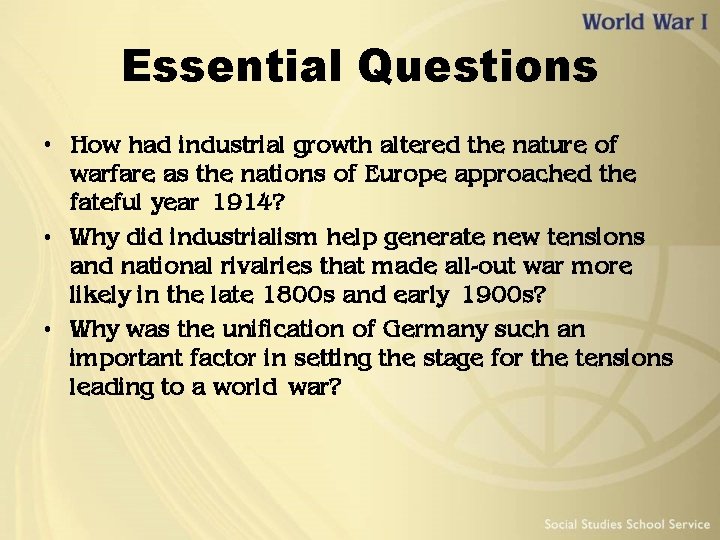 World War I

Essential Questions

• How had industrial growth altered the nature of warfare as the nations of Europe approached the fateful year 1914?
• Why did industrialism help generate new tensions and national rivalries that made all-out war more likely in the late 1800s and early 1900s?
• Why was the unification of Germany such an important factor in setting the stage for the tensions leading to a world war?

Social Studies School Service